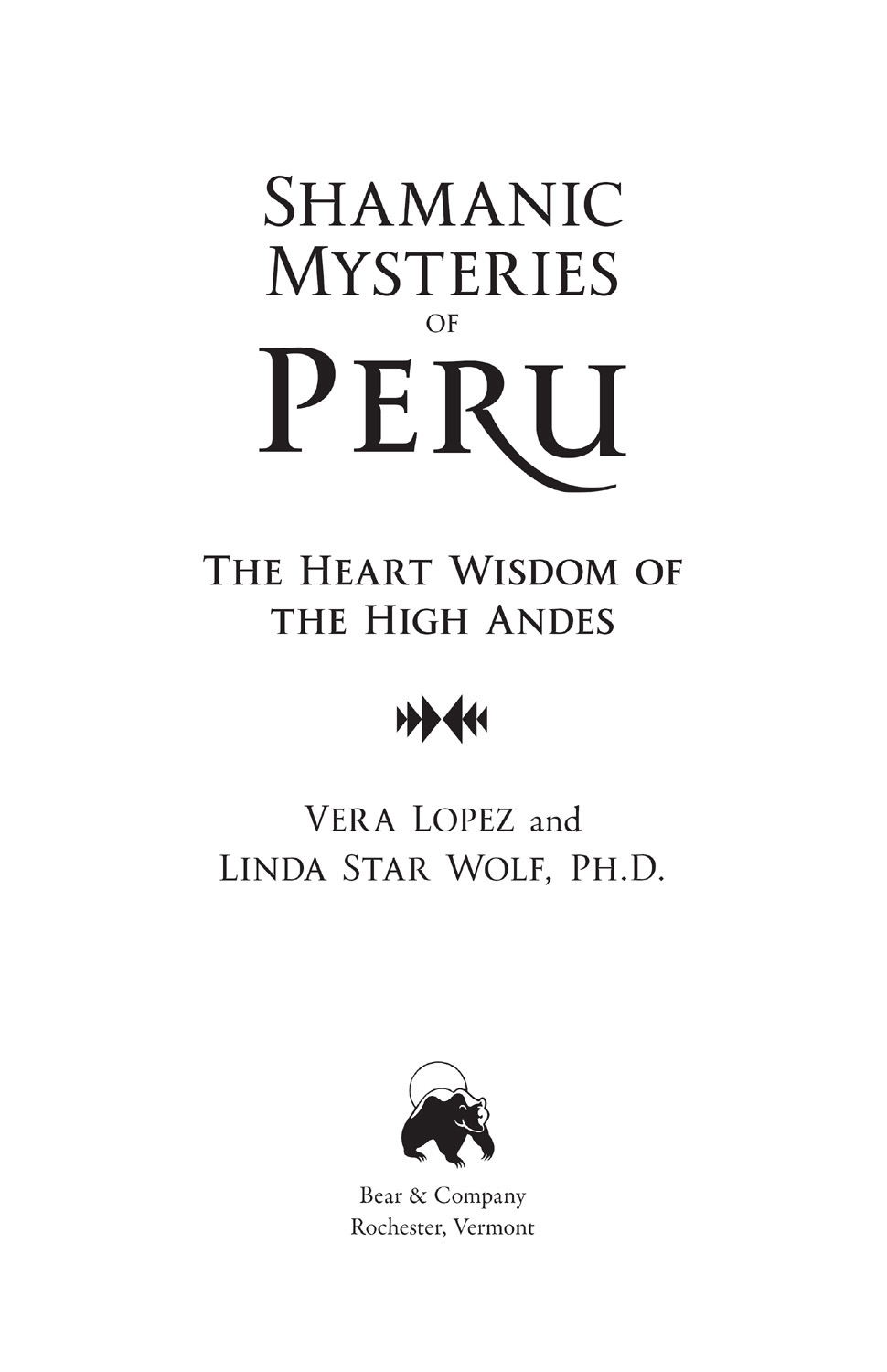 SHAMANIC MYSTERIES OF PERU

THE HEART WISDOM OF THE HIGH ANDES

VERA LOPEZ and LINDA STAR WOLF, PH.D.

Bear & Company
Rochester, Vermont